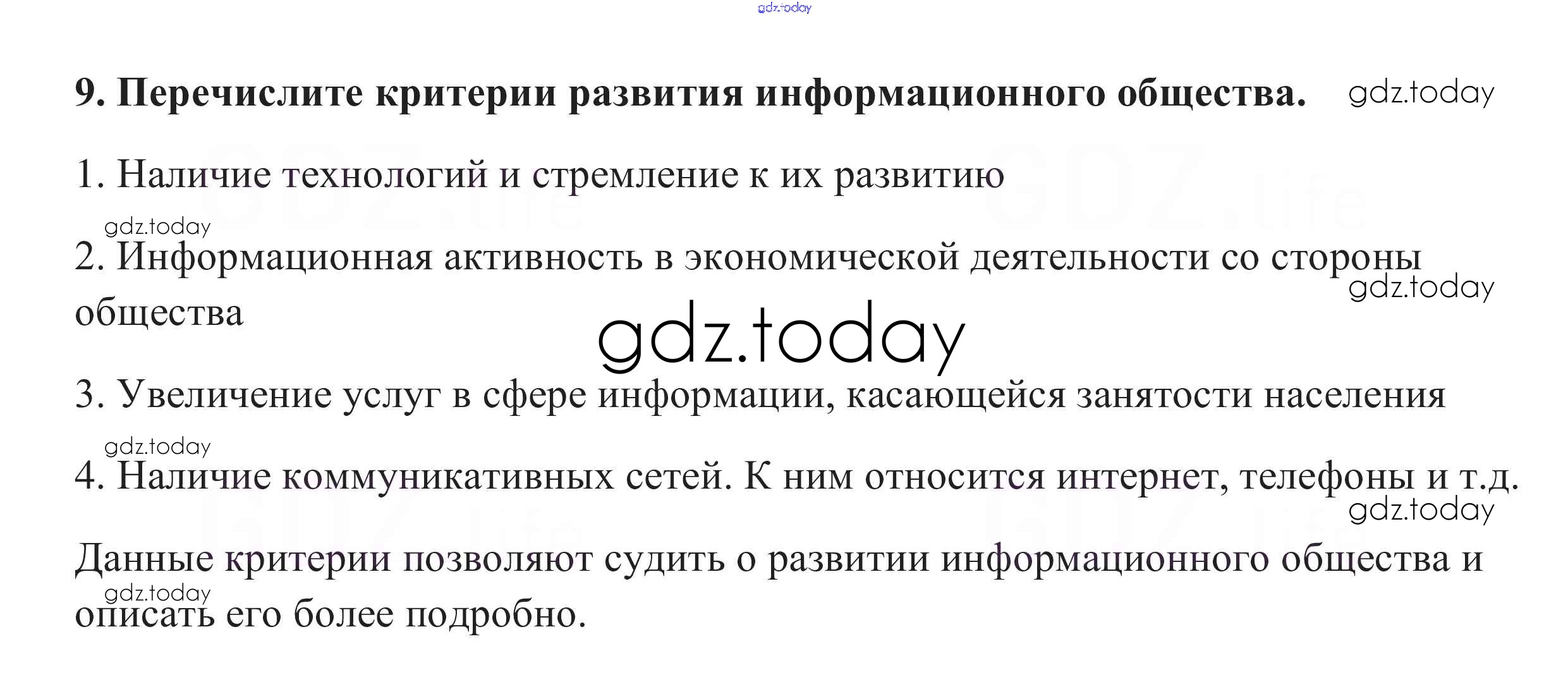 9. Перечислите критерии развития информационного общества.

1. Наличие технологий и стремление к их развитию

2. Информационная активность в экономической деятельности со стороны общества

3. Увеличение услуг в сфере информации, касающейся занятости населения

4. Наличие коммуникативных сетей. К ним относится интернет, телефоны и т.д.

Данные критерии позволяют судить о развитии информационного общества и описать его более подробно.

gdz.today

GDZ.life